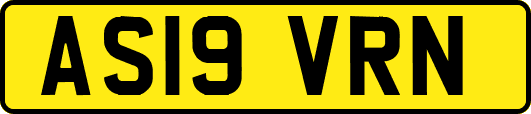 AS19 VRN